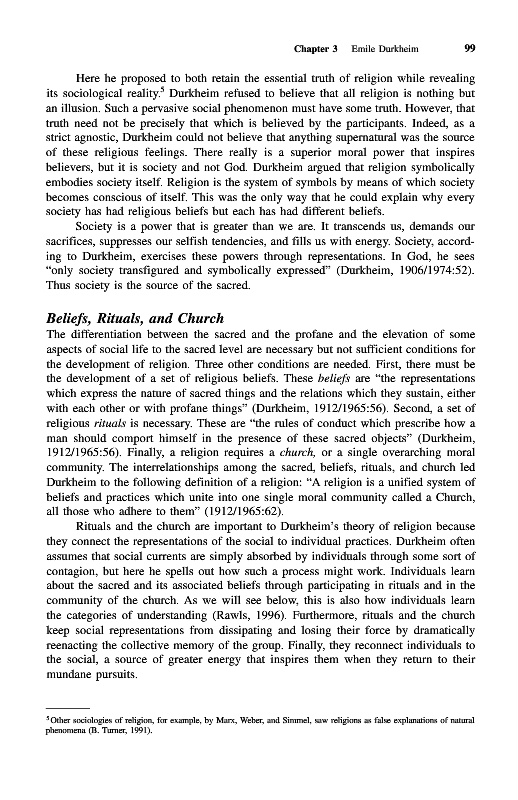 Chapter 3 Emile Durkheim 99

Here he proposed to both retain the essential truth of religion while revealing its sociological reality.$^5$ Durkheim refused to believe that all religion is nothing but an illusion. Such a pervasive social phenomenon must have some truth. However, that truth need not be precisely that which is believed by the participants. Indeed, as a strict agnostic, Durkheim could not believe that anything supernatural was the source of these religious feelings. There really is a superior moral power that inspires believers, but it is society and not God. Durkheim argued that religion symbolically embodies society itself. Religion is the system of symbols by means of which society becomes conscious of itself. This was the only way that he could explain why every society has had religious beliefs but each has had different beliefs.

Society is a power that is greater than we are. It transcends us, demands our sacrifices, suppresses our selfish tendencies, and fills us with energy. Society, according to Durkheim, exercises these powers through representations. In God, he sees "only society transfigured and symbolically expressed" (Durkheim, 1906/1974:52). Thus society is the source of the sacred.

Beliefs, Rituals, and Church

The differentiation between the sacred and the profane and the elevation of some aspects of social life to the sacred level are necessary but not sufficient conditions for the development of religion. Three other conditions are needed. First, there must be the development of a set of religious beliefs. These beliefs are "the representations which express the nature of sacred things and the relations which they sustain, either with each other or with profane things" (Durkheim, 1912/1965:56). Second, a set of religious rituals is necessary. These are "the rules of conduct which prescribe how a man should comport himself in the presence of these sacred objects" (Durkheim, 1912/1965:56). Finally, a religion requires a church, or a single overarching moral community. The interrelationships among the sacred, beliefs, rituals, and church led Durkheim to the following definition of a religion: "A religion is a unified system of beliefs and practices which unite into one single moral community called a Church, all those who adhere to them" (1912/1965:62).

Rituals and the church are important to Durkheim's theory of religion because they connect the representations of the social to individual practices. Durkheim often assumes that social currents are simply absorbed by individuals through some sort of contagion, but here he spells out how such a process might work. Individuals learn about the sacred and its associated beliefs through participating in rituals and in the community of the church. As we will see below, this is also how individuals learn the categories of understanding (Rawls, 1996). Furthermore, rituals and the church keep social representations from dissipating and losing their force by dramatically reenacting the collective memory of the group. Finally, they reconnect individuals to the social, a source of greater energy that inspires them when they return to their mundane pursuits.

$^5$Other sociologies of religion, for example, by Marx, Weber, and Simmel, saw religions as false explanations of natural phenomena (B. Turner, 1991).